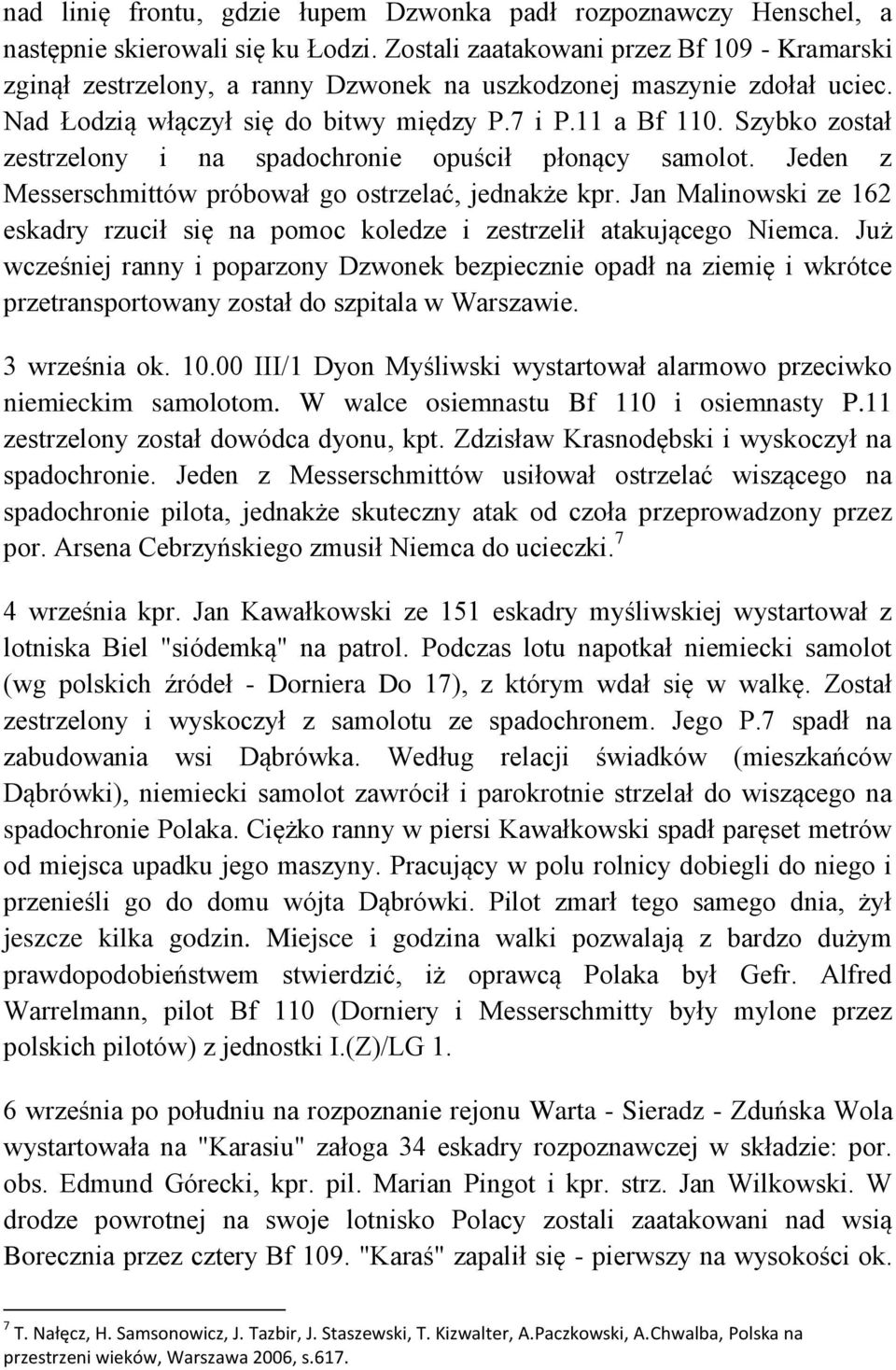 nad linię frontu, gdzie łupem Dzwonka padł rozpoznawczy Henschel, a następnie skierowali się ku Łodzi. Zostali zaatakowani przez Bf 109 - Kramarski zginął zestrzelony, a ranny Dzwonek na uszkodzonej maszynie zdołał uciec. Nad Łodzią włączył się do bitwy między P.7 i P.11 a Bf 110. Szybko został zestrzelony i na spadochronie opuścił płonący samolot. Jeden z Messerschmittów próbował go ostrzelać, jednakże kpr. Jan Malinowski ze 162 eskadry rzucił się na pomoc koledze i zestrzelił atakującego Niemca. Już wcześniej ranny i poparzony Dzwonek bezpiecznie opadł na ziemię i wkrótce przetransportowany został do szpitala w Warszawie.

3 września ok. 10.00 III/1 Dyon Myśliwski wystartował alarmowo przeciwko niemieckim samolotom. W walce osiemnastu Bf 110 i osiemnasty P.11 zestrzelony został dowódca dyonu, kpt. Zdzisław Krasnodębski i wyskoczył na spadochronie. Jeden z Messerschmittów usiłował ostrzelać wiszącego na spadochronie pilota, jednakże skuteczny atak od czoła przeprowadzony przez por. Arsena Cebrzyńskiego zmusił Niemca do ucieczki.$^7$

4 września kpr. Jan Kawałkowski ze 151 eskadry myśliwskiej wystartował z lotniska Biel "siódemką" na patrol. Podczas lotu napotkał niemiecki samolot (wg polskich źródeł - Dorniera Do 17), z którym wdał się w walkę. Został zestrzelony i wyskoczył z samolotu ze spadochronem. Jego P.7 spadł na zabudowania wsi Dąbrówka. Według relacji świadków (mieszkańców Dąbrówki), niemiecki samolot zawrócił i parokrotnie strzelał do wiszącego na spadochronie Polaka. Ciężko ranny w piersi Kawałkowski spadł paręset metrów od miejsca upadku jego maszyny. Pracujący w polu rolnicy dobiegli do niego i przenieśli go do domu wójta Dąbrówki. Pilot zmarł tego samego dnia, żył jeszcze kilka godzin. Miejsce i godzina walki pozwalają z bardzo dużym prawdopodobieństwem stwierdzić, iż oprawcą Polaka był Gefr. Alfred Warrelmann, pilot Bf 110 (Dorniery i Messerschmitty były mylone przez polskich pilotów) z jednostki I.(Z)/LG 1.

6 września po południu na rozpoznanie rejonu Warta - Sieradz - Zduńska Wola wystartowała na "Karasiu" załoga 34 eskadry rozpoznawczej w składzie: por. obs. Edmund Górecki, kpr. pil. Marian Pingot i kpr. strz. Jan Wilkowski. W drodze powrotnej na swoje lotnisko Polacy zostali zaatakowani nad wsią Borecznia przez cztery Bf 109. "Karaś" zapalił się - pierwszy na wysokości ok.

$^7$ T. Nałęcz, H. Samsonowicz, J. Tazbir, J. Staszewski, T. Kizwalter, A.Paczkowski, A.Chwalba, Polska na przestrzeni wieków, Warszawa 2006, s.617.